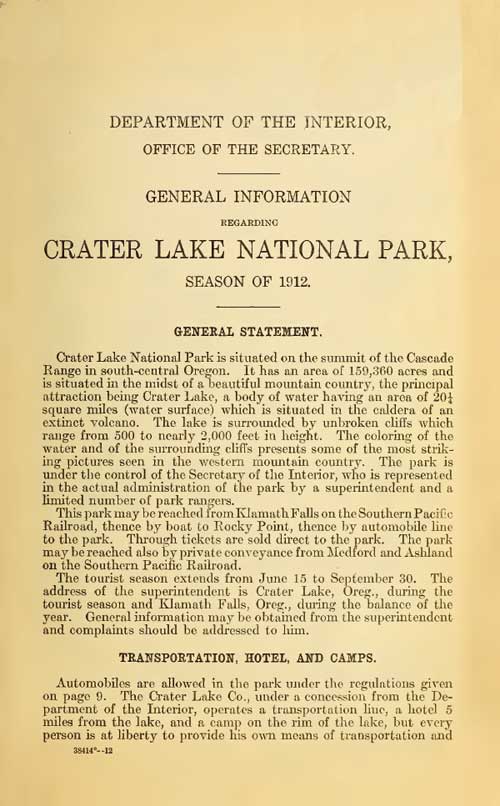 DEPARTMENT OF THE INTERIOR,

OFFICE OF THE SECRETARY.

GENERAL INFORMATION

REGARDING

CRATER LAKE NATIONAL PARK,

SEASON OF 1912.

GENERAL STATEMENT.

Crater Lake National Park is situated on the summit of the Cascade Range in south-central Oregon. It has an area of 159,360 acres and is situated in the midst of a beautiful mountain country, the principal attraction being Crater Lake, a body of water having an area of $20\frac{1}{4}$ square miles (water surface) which is situated in the caldera of an extinct volcano. The lake is surrounded by unbroken cliffs which range from 500 to nearly 2,000 feet in height. The coloring of the water and of the surrounding cliffs presents some of the most striking pictures seen in the western mountain country. The park is under the control of the Secretary of the Interior, who is represented in the actual administration of the park by a superintendent and a limited number of park rangers.

This park may be reached from Klamath Falls on the Southern Pacific Railroad, thence by boat to Rocky Point, thence by automobile line to the park. Through tickets are sold direct to the park. The park may be reached also by private conveyance from Medford and Ashland on the Southern Pacific Railroad.

The tourist season extends from June 15 to September 30. The address of the superintendent is Crater Lake, Oreg., during the tourist season and Klamath Falls, Oreg., during the balance of the year. General information may be obtained from the superintendent and complaints should be addressed to him.

TRANSPORTATION, HOTEL, AND CAMPS.

Automobiles are allowed in the park under the regulations given on page 9. The Crater Lake Co., under a concession from the Department of the Interior, operates a transportation line, a hotel 5 miles from the lake, and a camp on the rim of the lake, but every person is at liberty to provide his own means of transportation and

38414°--12